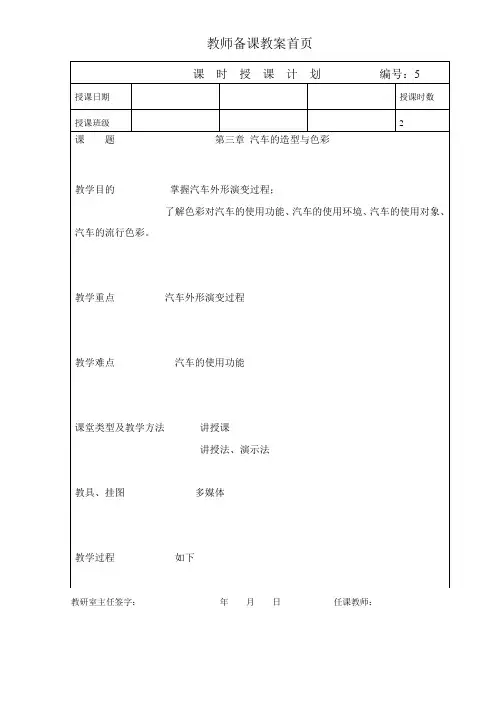 教师备课教案首页

课 时 授 课 计 划 编号：5

| 授课日期 | | | | 授课时数 |
|---|---|---|---|---|
| 授课班级 | | | | 2 |

课 题 第三章 汽车的造型与色彩

教学目的 掌握汽车外形演变过程；
了解色彩对汽车的使用功能、汽车的使用环境、汽车的使用对象、汽车的流行色彩。

教学重点 汽车外形演变过程

教学难点 汽车的使用功能

课堂类型及教学方法 讲授课
讲授法、演示法

教具、挂图 多媒体

教学过程 如下

教研室主任签字： 年 月 日 任课教师：